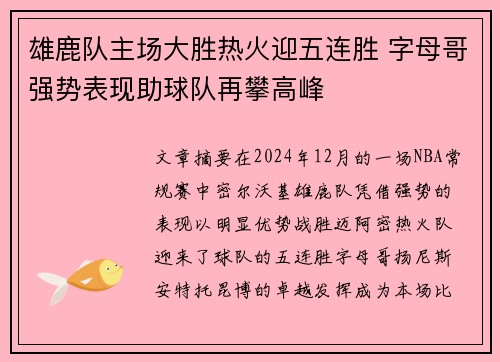 雄鹿队主场大胜热火迎五连胜 字母哥强势表现助球队再攀高峰

文章摘要在2024年12月的一场NBA常规赛中密尔沃基雄鹿队凭借强势的表现以明显优势战胜迈阿密热火队迎来了球队的五连胜字母哥扬尼斯安特托昆博的卓越发挥成为本场比